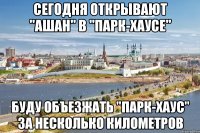 СЕГОДНЯ ОТКРЫВАЮТ "АШАН" В "ПАРК-ХАУСЕ"

БУДУ ОБЪЕЗЖАТЬ "ПАРК-ХАУС" ЗА НЕСКОЛЬКО КИЛОМЕТРОВ